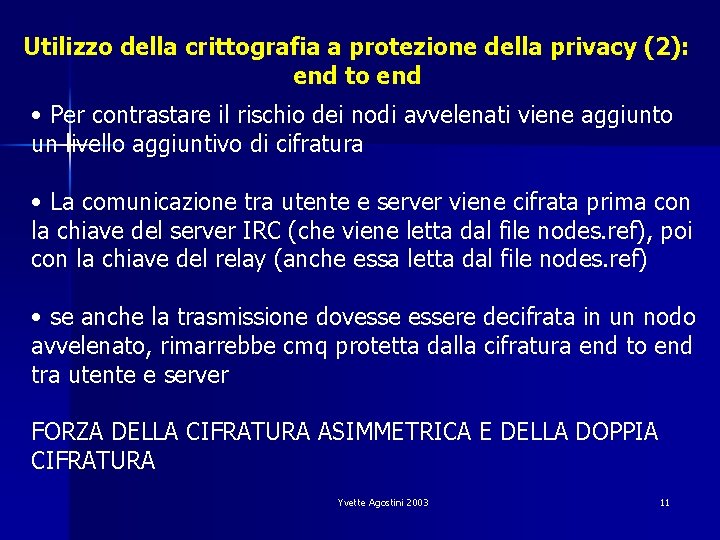 Utilizzo della crittografia a protezione della privacy (2): end to end

• Per contrastare il rischio dei nodi avvelenati viene aggiunto un livello aggiuntivo di cifratura

• La comunicazione tra utente e server viene cifrata prima con la chiave del server IRC (che viene letta dal file nodes.ref), poi con la chiave del relay (anche essa letta dal file nodes.ref)

• se anche la trasmissione dovesse essere decifrata in un nodo avvelenato, rimarrebbe cmq protetta dalla cifratura end to end tra utente e server

FORZA DELLA CIFRATURA ASIMMETRICA E DELLA DOPPIA CIFRATURA

Yvette Agostini 2003

11